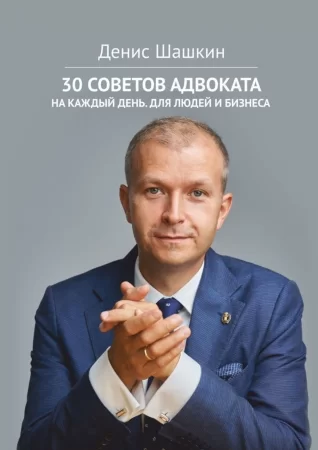 Денис Шашкин

30 СОВЕТОВ АДВОКАТА
НА КАЖДЫЙ ДЕНЬ. ДЛЯ ЛЮДЕЙ И БИЗНЕСА